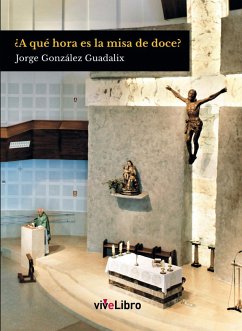 ¿A qué hora es la misa de doce?
Jorge González Guadalix

viveLibro